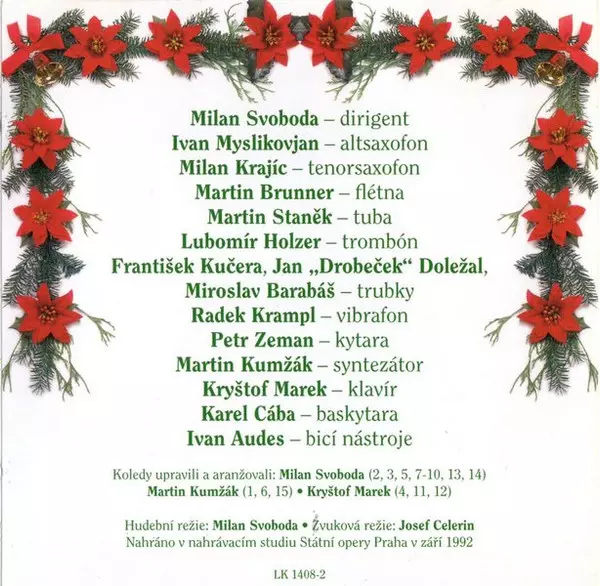 Milan Svoboda – dirigent
Ivan Myslikovjan – altsaxofon
Milan Krajíc – tenorsaxofon
Martin Brunner – flétna
Martin Staněk – tuba
Lubomír Holzer – trombón
František Kučera, Jan „Drobeček“ Doležal,
Miroslav Barabáš – trubky
Radek Krampl – vibrafon
Petr Zeman – kytara
Martin Kumžák – syntezátor
Kryštof Marek – klavír
Karel Cába – baskytara
Ivan Audes – bicí nástroje

Koledy upravili a aranžovali: Milan Svoboda (2, 3, 5, 7-10, 13, 14)
Martin Kumžák (1, 6, 15) • Kryštof Marek (4, 11, 12)

Hudební režie: Milan Svoboda • Zvuková režie: Josef Celerin
Nahráno v nahrávacím studiu Státní opery Praha v září 1992

LK 1408-2